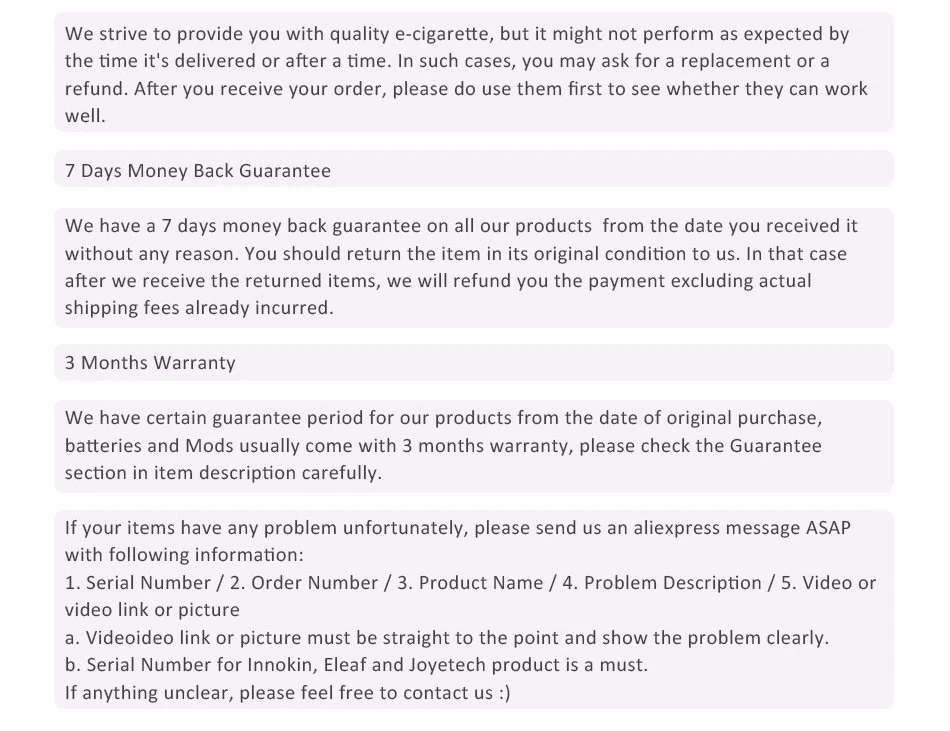 We strive to provide you with quality e-cigarette, but it might not perform as expected by the time it's delivered or after a time. In such cases, you may ask for a replacement or a refund. After you receive your order, please do use them first to see whether they can work well.

7 Days Money Back Guarantee

We have a 7 days money back guarantee on all our products  from the date you received it without any reason. You should return the item in its original condition to us. In that case after we receive the returned items, we will refund you the payment excluding actual shipping fees already incurred.

3 Months Warranty

We have certain guarantee period for our products from the date of original purchase, batteries and Mods usually come with 3 months warranty, please check the Guarantee section in item description carefully.

If your items have any problem unfortunately, please send us an aliexpress message ASAP with following information:
1. Serial Number / 2. Order Number / 3. Product Name / 4. Problem Description / 5. Video or video link or picture
a. Videoideo link or picture must be straight to the point and show the problem clearly.
b. Serial Number for Innokin, Eleaf and Joyetech product is a must.
If anything unclear, please feel free to contact us :)